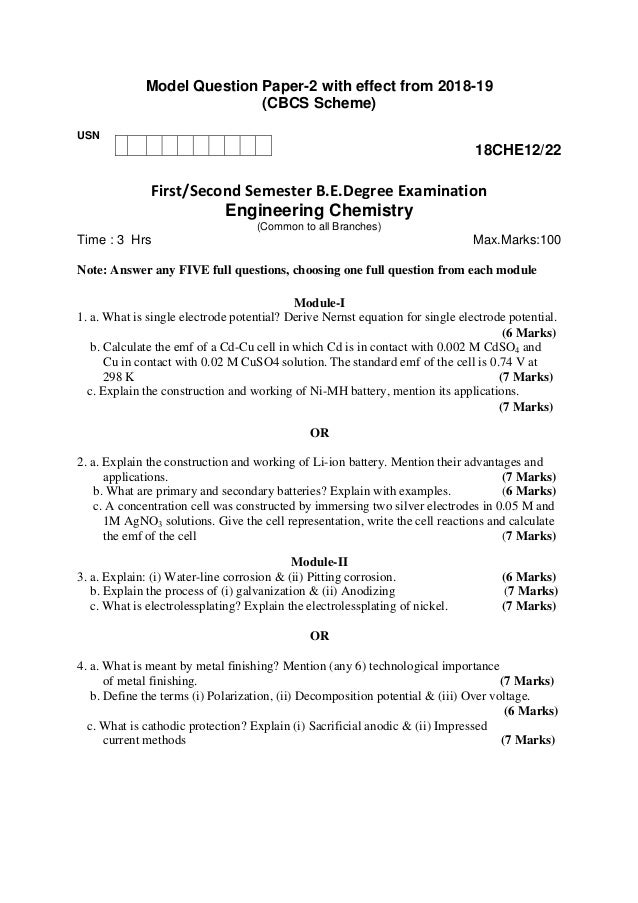 Model Question Paper-2 with effect from 2018-19
(CBCS Scheme)

USN

18CHE12/22

First/Second Semester B.E.Degree Examination
Engineering Chemistry
(Common to all Branches)

Time : 3 Hrs

Max.Marks:100

Note: Answer any FIVE full questions, choosing one full question from each module

Module-I

1. a. What is single electrode potential? Derive Nernst equation for single electrode potential. (6 Marks)

b. Calculate the emf of a Cd-Cu cell in which Cd is in contact with 0.002 M $CdSO_4$ and Cu in contact with 0.02 M CuSO4 solution. The standard emf of the cell is 0.74 V at 298 K (7 Marks)

c. Explain the construction and working of Ni-MH battery, mention its applications. (7 Marks)

OR

2. a. Explain the construction and working of Li-ion battery. Mention their advantages and applications. (7 Marks)

b. What are primary and secondary batteries? Explain with examples. (6 Marks)

c. A concentration cell was constructed by immersing two silver electrodes in 0.05 M and 1M $AgNO_3$ solutions. Give the cell representation, write the cell reactions and calculate the emf of the cell (7 Marks)

Module-II

3. a. Explain: (i) Water-line corrosion & (ii) Pitting corrosion. (6 Marks)

b. Explain the process of (i) galvanization & (ii) Anodizing (7 Marks)

c. What is electrolessplating? Explain the electrolessplating of nickel. (7 Marks)

OR

4. a. What is meant by metal finishing? Mention (any 6) technological importance of metal finishing. (7 Marks)

b. Define the terms (i) Polarization, (ii) Decomposition potential & (iii) Over voltage. (6 Marks)

c. What is cathodic protection? Explain (i) Sacrificial anodic & (ii) Impressed current methods (7 Marks)